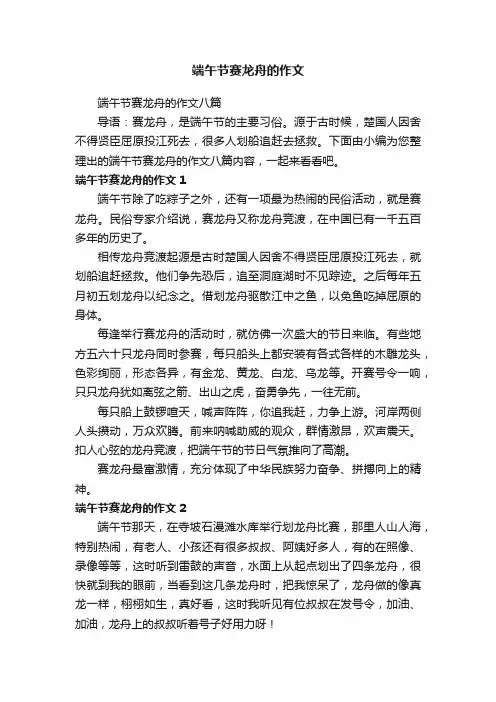 端午节赛龙舟的作文

端午节赛龙舟的作文八篇

导语：赛龙舟，是端午节的主要习俗。源于古时候，楚国人因舍不得贤臣屈原投江死去，很多人划船追赶去拯救。下面由小编为您整理出的端午节赛龙舟的作文八篇内容，一起来看看吧。

端午节赛龙舟的作文 1

端午节除了吃粽子之外，还有一项最为热闹的民俗活动，就是赛龙舟。民俗专家介绍说，赛龙舟又称龙舟竞渡，在中国已有一千五百多年的历史了。

相传龙舟竞渡起源是古时楚国人因舍不得贤臣屈原投江死去，就划船追赶拯救。他们争先恐后，追至洞庭湖时不见踪迹。之后每年五月初五划龙舟以纪念之。借划龙舟驱散江中之鱼，以免鱼吃掉屈原的身体。

每逢举行赛龙舟的活动时，就仿佛一次盛大的节日来临。有些地方五六十只龙舟同时参赛，每只船头上都安装有各式各样的木雕龙头，色彩绚丽，形态各异，有金龙、黄龙、白龙、乌龙等。开赛号令一响，只只龙舟犹如离弦之箭、出山之虎，奋勇争先，一往无前。

每只船上鼓锣喧天，喊声阵阵，你追我赶，力争上游。河岸两侧人头攒动，万众欢腾。前来呐喊助威的观众，群情激昂，欢声震天。扣人心弦的龙舟竞渡，把端午节的节日气氛推向了高潮。

赛龙舟最富激情，充分体现了中华民族努力奋争、拼搏向上的精神。

端午节赛龙舟的作文 2

端午节那天，在寺坡石漫滩水库举行划龙舟比赛，那里人山人海，特别热闹，有老人、小孩还有很多叔叔、阿姨好多人，有的在照像、录像等等，这时听到雷鼓的声音，水面上从起点划出了四条龙舟，很快就到我的眼前，当看到这几条龙舟时，把我惊呆了，龙舟做的像真龙一样，栩栩如生，真好看，这时我听见有位叔叔在发号令，加油、加油，龙舟上的叔叔听着号子好用力呀！